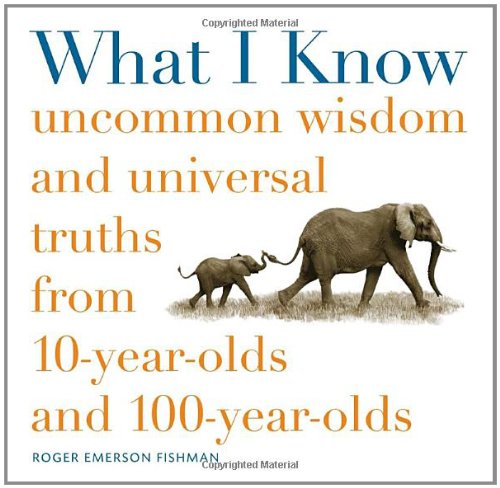 Copyrighted Material

What I Know

uncommon wisdom and universal truths from 10-year-olds and 100-year-olds

ROGER EMERSON FISHMAN

Copyrighted Material